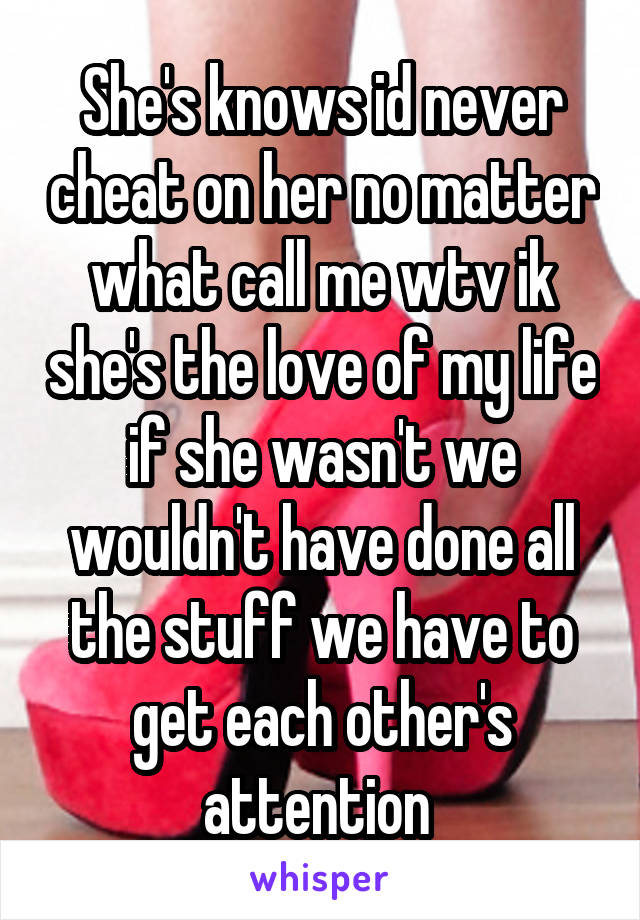 She's knows id never cheat on her no matter what call me wtv ik she's the love of my life if she wasn't we wouldn't have done all the stuff we have to get each other's attention

whisper